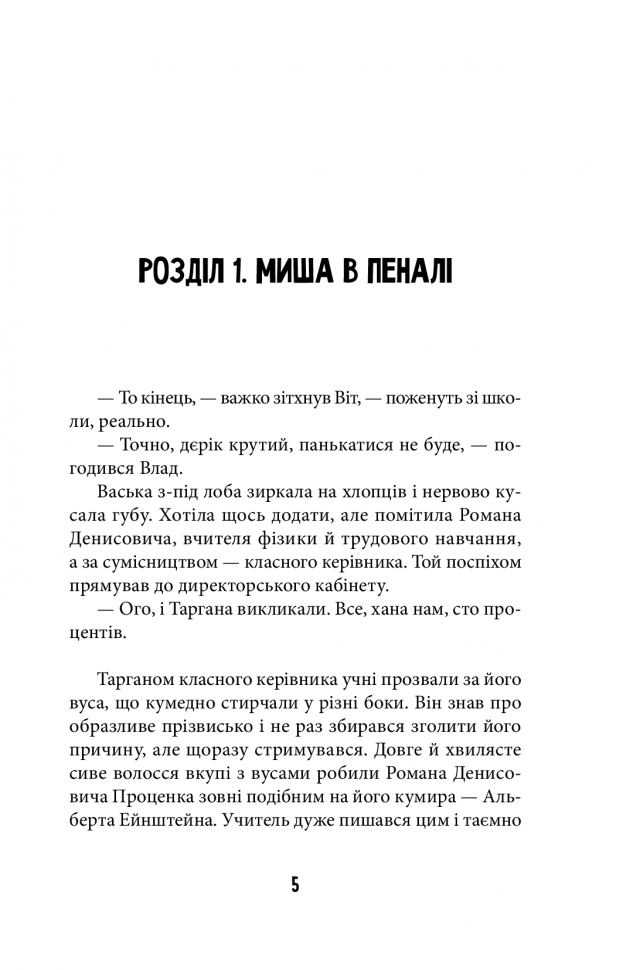 РОЗДІЛ 1. МИША В ПЕНАЛІ

— То кінець, — важко зітхнув Віт, — поженуть зі школи, реально.

— Точно, дерік крутий, панькатися не буде, — погодився Влад.

Васька з-під лоба зиркала на хлопців і нервово кусала губу. Хотіла щось додати, але помітила Романа Денисовича, вчителя фізики й трудового навчання, а за сумісництвом — класного керівника. Той поспіхом прямував до директорського кабінету.

— Ого, і Таргана викликали. Все, хана нам, сто процентів.

Тарганом класного керівника учні прозвали за його вуса, що кумедно стирчали у різні боки. Він знав про образливе прізвисько і не раз збирався зголити його причину, але щоразу стримувався. Довге й хвилясте сиве волосся вкупі з вусами робили Романа Денисовича Проценка зовні подібним на його кумира — Альберта Ейнштейна. Учитель дуже пишався цим і таємно

5